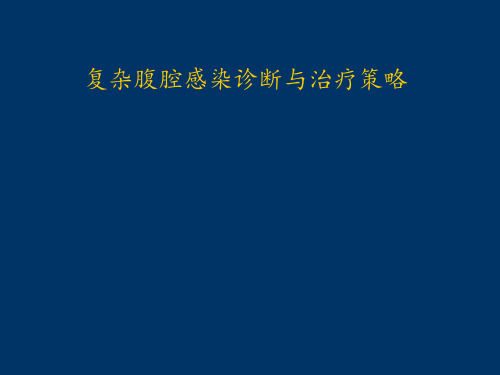 复杂腹腔感染诊断与治疗策略